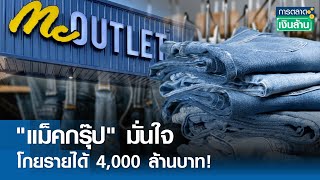 Mc OUTLET

การตลาด
เงินล้าน

"แม็คกรุ๊ป" มั่นใจ
โกยรายได้ 4,000 ล้านบาท!